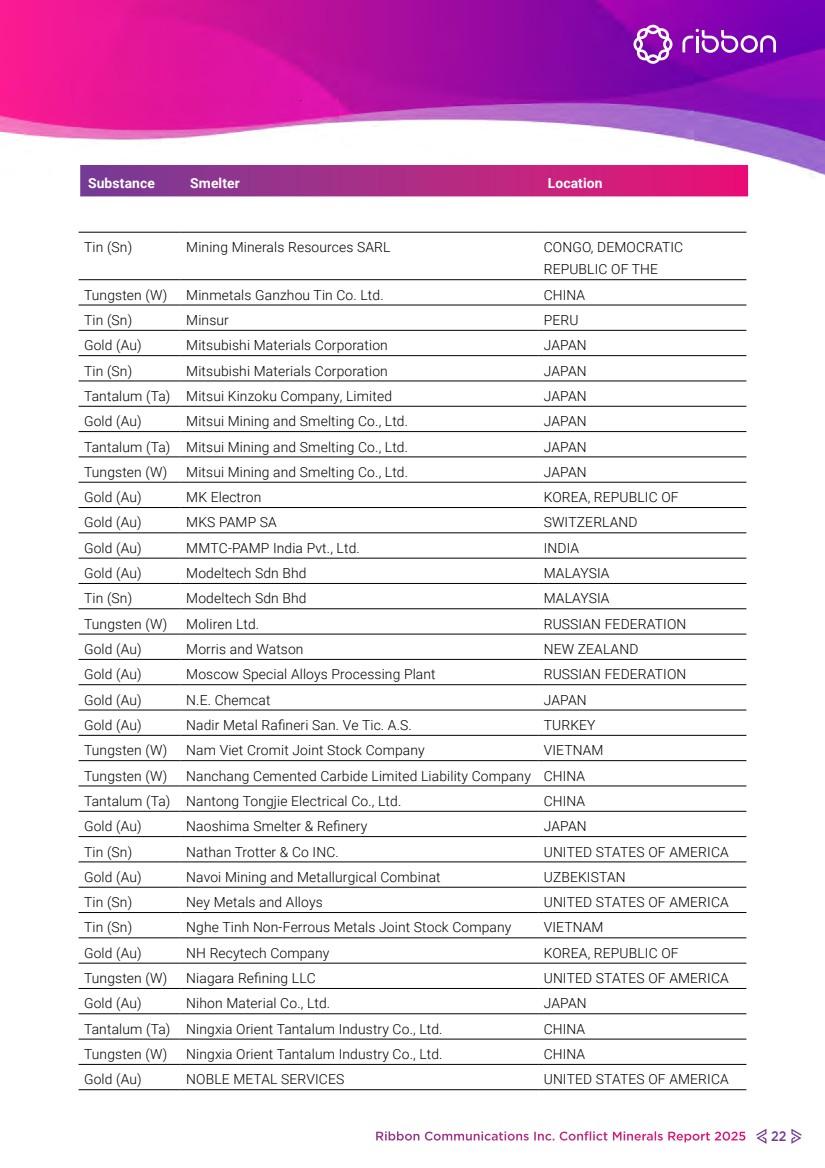 ribbon

| Substance | Smelter | Location |
|---|---|---|
| Tin (Sn) | Mining Minerals Resources SARL | CONGO, DEMOCRATIC REPUBLIC OF THE |
| Tungsten (W) | Minmetals Ganzhou Tin Co. Ltd. | CHINA |
| Tin (Sn) | Minsur | PERU |
| Gold (Au) | Mitsubishi Materials Corporation | JAPAN |
| Tin (Sn) | Mitsubishi Materials Corporation | JAPAN |
| Tantalum (Ta) | Mitsui Kinzoku Company, Limited | JAPAN |
| Gold (Au) | Mitsui Mining and Smelting Co., Ltd. | JAPAN |
| Tantalum (Ta) | Mitsui Mining and Smelting Co., Ltd. | JAPAN |
| Tungsten (W) | Mitsui Mining and Smelting Co., Ltd. | JAPAN |
| Gold (Au) | MK Electron | KOREA, REPUBLIC OF |
| Gold (Au) | MKS PAMP SA | SWITZERLAND |
| Gold (Au) | MMTC-PAMP India Pvt., Ltd. | INDIA |
| Gold (Au) | Modeltech Sdn Bhd | MALAYSIA |
| Tin (Sn) | Modeltech Sdn Bhd | MALAYSIA |
| Tungsten (W) | Moliren Ltd. | RUSSIAN FEDERATION |
| Gold (Au) | Morris and Watson | NEW ZEALAND |
| Gold (Au) | Moscow Special Alloys Processing Plant | RUSSIAN FEDERATION |
| Gold (Au) | N.E. Chemcat | JAPAN |
| Gold (Au) | Nadir Metal Rafineri San. Ve Tic. A.S. | TURKEY |
| Tungsten (W) | Nam Viet Cromit Joint Stock Company | VIETNAM |
| Tungsten (W) | Nanchang Cemented Carbide Limited Liability Company | CHINA |
| Tantalum (Ta) | Nantong Tongjie Electrical Co., Ltd. | CHINA |
| Gold (Au) | Naoshima Smelter & Refinery | JAPAN |
| Tin (Sn) | Nathan Trotter & Co INC. | UNITED STATES OF AMERICA |
| Gold (Au) | Navoi Mining and Metallurgical Combinat | UZBEKISTAN |
| Tin (Sn) | Ney Metals and Alloys | UNITED STATES OF AMERICA |
| Tin (Sn) | Nghe Tinh Non-Ferrous Metals Joint Stock Company | VIETNAM |
| Gold (Au) | NH Recytech Company | KOREA, REPUBLIC OF |
| Tungsten (W) | Niagara Refining LLC | UNITED STATES OF AMERICA |
| Gold (Au) | Nihon Material Co., Ltd. | JAPAN |
| Tantalum (Ta) | Ningxia Orient Tantalum Industry Co., Ltd. | CHINA |
| Tungsten (W) | Ningxia Orient Tantalum Industry Co., Ltd. | CHINA |
| Gold (Au) | NOBLE METAL SERVICES | UNITED STATES OF AMERICA |

Ribbon Communications Inc. Conflict Minerals Report 2025 22